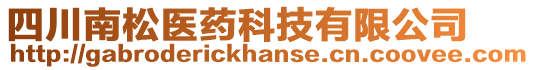 四川南松医药科技有限公司
http://gabroderickhanse.cn.coovee.com